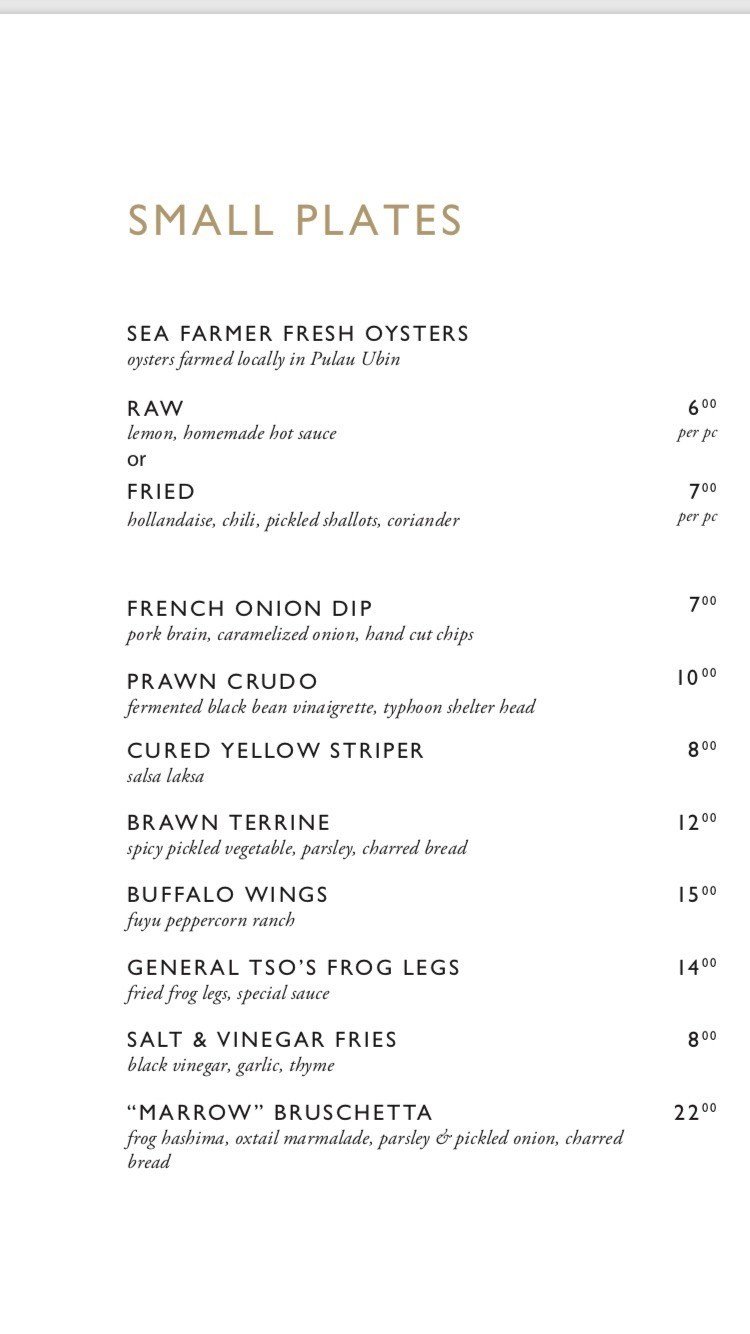 SMALL PLATES

SEA FARMER FRESH OYSTERS
oysters farmed locally in Pulau Ubin

RAW $6^{00}$
lemon, homemade hot sauce per pc
or
FRIED $7^{00}$
hollandaise, chili, pickled shallots, coriander per pc

FRENCH ONION DIP $7^{00}$
pork brain, caramelized onion, hand cut chips

PRAWN CRUDO $10^{00}$
fermented black bean vinaigrette, typhoon shelter head

CURED YELLOW STRIPER $8^{00}$
salsa laksa

BRAWN TERRINE $12^{00}$
spicy pickled vegetable, parsley, charred bread

BUFFALO WINGS $15^{00}$
fuyu peppercorn ranch

GENERAL TSO'S FROG LEGS $14^{00}$
fried frog legs, special sauce

SALT & VINEGAR FRIES $8^{00}$
black vinegar, garlic, thyme

"MARROW" BRUSCHETTA $22^{00}$
frog hashima, oxtail marmalade, parsley & pickled onion, charred bread